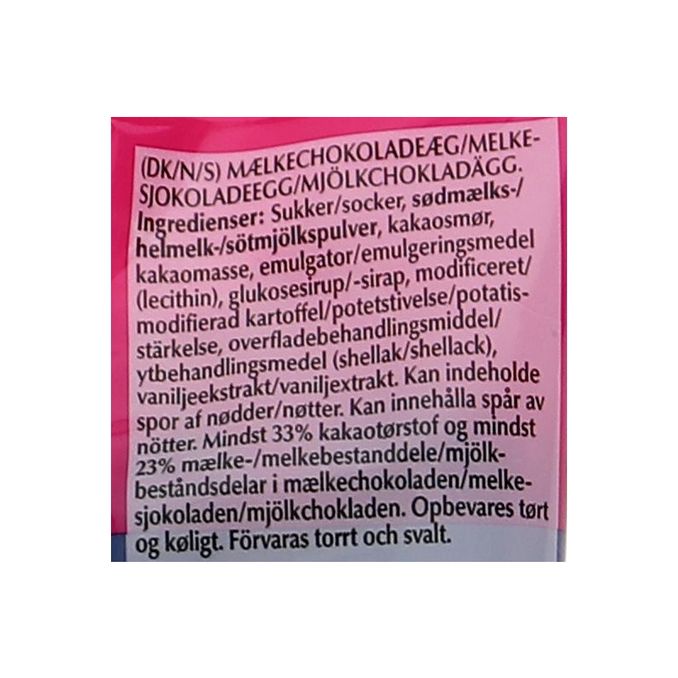 (DK/N/S) MÆLKECHOKOLADEÆG/MELKESJOKOLADEEGG/MJÖLKCHOKLADÄGG. Ingredienser: Sukker/socker, sødmælks-/helmelk-/sötmjölkspulver, kakaosmør, kakaomasse, emulgator/emulgeringsmedel (lecithin), glukosesirup/-sirap, modificeret/modifierad kartoffel/potetstivelse/potatisstärkelse, overfladebehandlingsmiddel/ytbehandlingsmedel (shellak/shellack), vaniljeekstrakt/vaniljextrakt. Kan indeholde spor af nødder/nøtter. Kan innehålla spår av nötter. Mindst 33% kakaotørstof og mindst 23% mælke-/melkebestanddele/mjölkbeståndsdelar i mælkechokoladen/melkesjokoladen/mjölkchokladen. Opbevares tørt og køligt. Förvaras torrt och svalt.